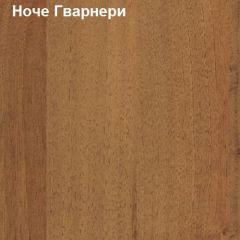 Ноче Гварнери